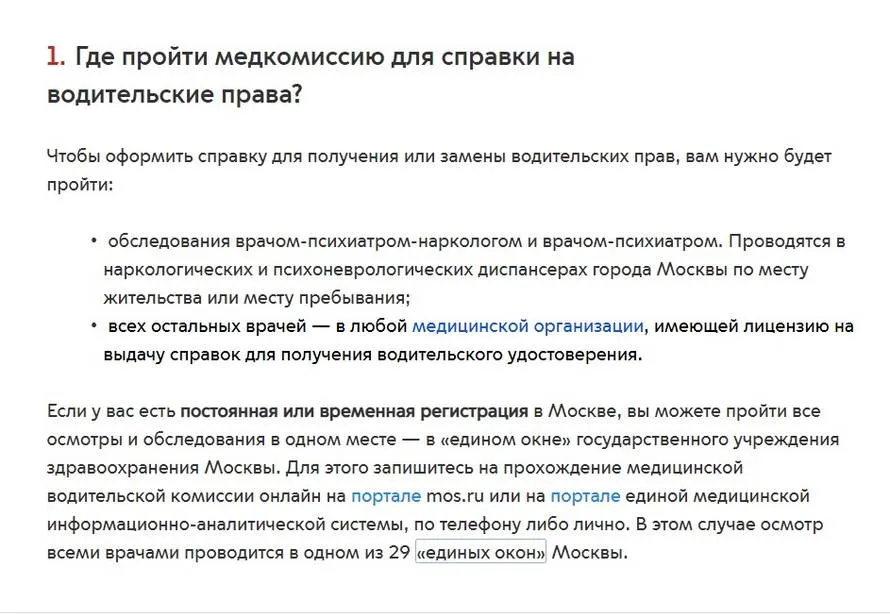 1. Где пройти медкомиссию для справки на водительские права?

Чтобы оформить справку для получения или замены водительских прав, вам нужно будет пройти:

• обследования врачом-психиатром-наркологом и врачом-психиатром. Проводятся в наркологических и психоневрологических диспансерах города Москвы по месту жительства или месту пребывания;
• всех остальных врачей — в любой медицинской организации, имеющей лицензию на выдачу справок для получения водительского удостоверения.

Если у вас есть постоянная или временная регистрация в Москве, вы можете пройти все осмотры и обследования в одном месте — в «едином окне» государственного учреждения здравоохранения Москвы. Для этого запишитесь на прохождение медицинской водительской комиссии онлайн на портале mos.ru или на портале единой медицинской информационно-аналитической системы, по телефону либо лично. В этом случае осмотр всеми врачами проводится в одном из 29 «единых окон» Москвы.